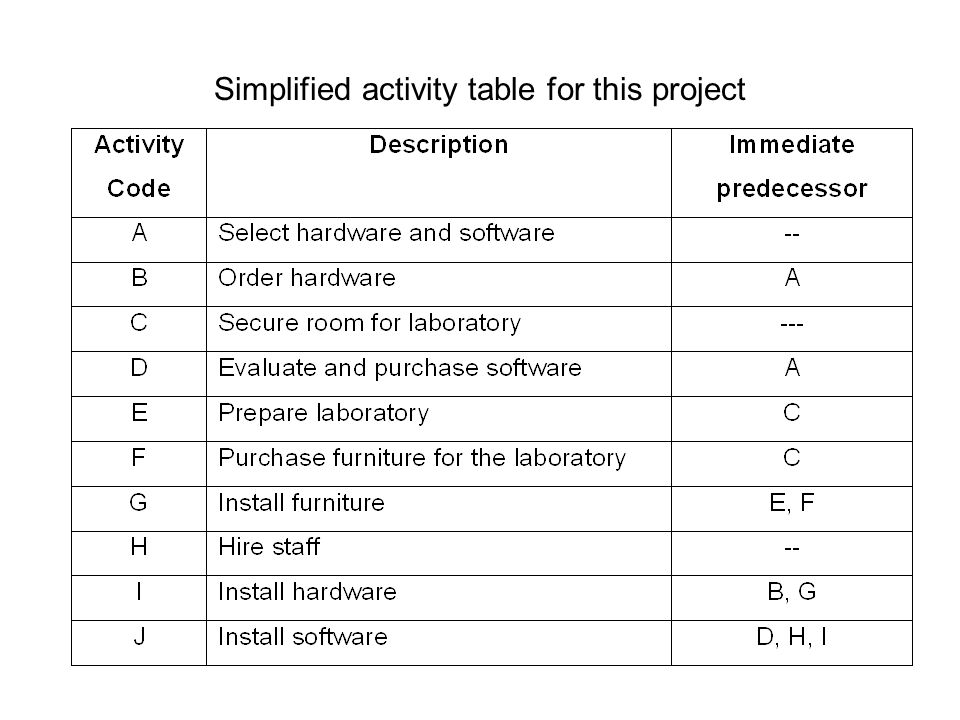 Simplified activity table for this project

| Activity Code | Description | Immediate predecessor |
|---|---|---|
| A | Select hardware and software | -- |
| B | Order hardware | A |
| C | Secure room for laboratory | --- |
| D | Evaluate and purchase software | A |
| E | Prepare laboratory | C |
| F | Purchase furniture for the laboratory | C |
| G | Install furniture | E, F |
| H | Hire staff | -- |
| I | Install hardware | B, G |
| J | Install software | D, H, I |